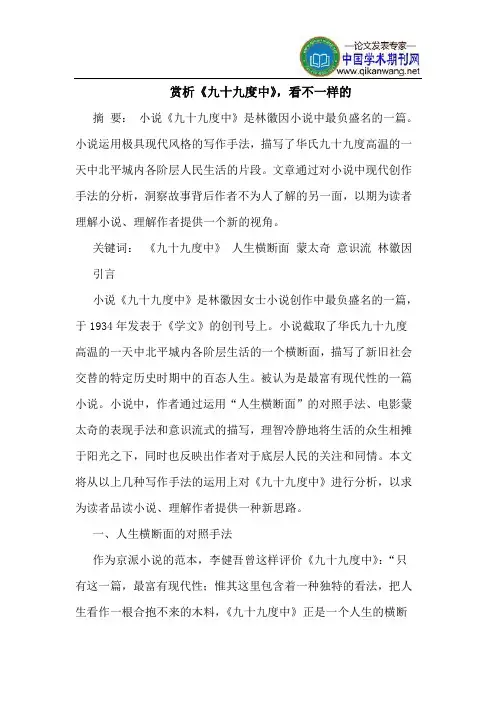 —论文发表专家—
中国学术期刊网
www.qikanwang.net

赏析《九十九度中》，看不一样的

摘 要： 小说《九十九度中》是林徽因小说中最负盛名的一篇。小说运用极具现代风格的写作手法，描写了华氏九十九度高温的一天中北平城内各阶层人民生活的片段。文章通过对小说中现代创作手法的分析，洞察故事背后作者不为人了解的另一面，以期为读者理解小说、理解作者提供一个新的视角。

关键词： 《九十九度中》 人生横断面 蒙太奇 意识流 林徽因

引言

小说《九十九度中》是林徽因女士小说创作中最负盛名的一篇，于 1934 年发表于《学文》的创刊号上。小说截取了华氏九十九度高温的一天中北平城内各阶层生活的一个横断面，描写了新旧社会交替的特定历史时期中的百态人生。被认为是最富有现代性的一篇小说。小说中，作者通过运用“人生横断面”的对照手法、电影蒙太奇的表现手法和意识流式的描写，理智冷静地将生活的众生相摊于阳光之下，同时也反映出作者对于底层人民的关注和同情。本文将从以上几种写作手法的运用上对《九十九度中》进行分析，以求为读者品读小说、理解作者提供一种新思路。

一、人生横断面的对照手法

作为京派小说的范本，李健吾曾这样评价《九十九度中》：“只有这一篇，最富有现代性；惟其这里包含着一种独特的看法，把人生看作一根合抱不来的木料，《九十九度中》正是一个人生的横断